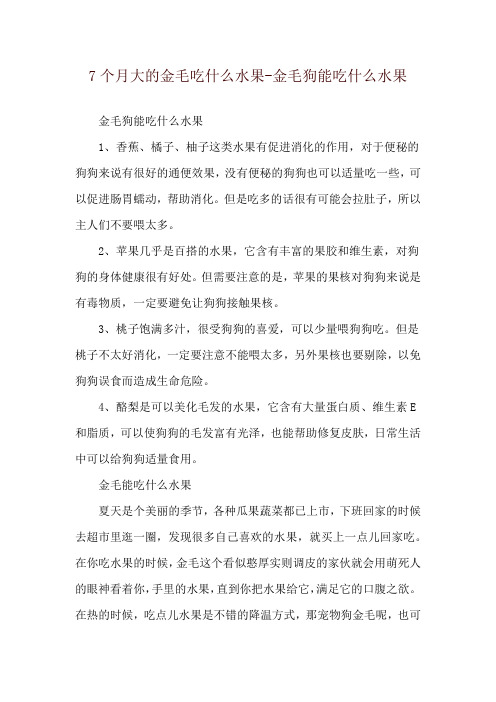 7个月大的金毛吃什么水果-金毛狗能吃什么水果

金毛狗能吃什么水果

1、香蕉、橘子、柚子这类水果有促进消化的作用，对于便秘的狗狗来说有很好的通便效果，没有便秘的狗狗也可以适量吃一些，可以促进肠胃蠕动，帮助消化。但是吃多的话很有可能会拉肚子，所以主人们不要喂太多。

2、苹果几乎是百搭的水果，它含有丰富的果胶和维生素，对狗狗的身体健康很有好处。但需要注意的是，苹果的果核对狗狗来说是有毒物质，一定要避免让狗狗接触果核。

3、桃子饱满多汁，很受狗狗的喜爱，可以少量喂狗狗吃。但是桃子不太好消化，一定要注意不能喂太多，另外果核也要剔除，以免狗狗误食而造成生命危险。

4、酪梨是可以美化毛发的水果，它含有大量蛋白质、维生素E和脂质，可以使狗狗的毛发富有光泽，也能帮助修复皮肤，日常生活中可以给狗狗适量食用。

金毛能吃什么水果

夏天是个美丽的季节，各种瓜果蔬菜都已上市，下班回家的时候去超市里逛一圈，发现很多自己喜欢的水果，就买上一点儿回家吃。在你吃水果的时候，金毛这个看似憨厚实则调皮的家伙就会用萌死人的眼神看着你，手里的水果，直到你把水果给它，满足它的口腹之欲。在热的时候，吃点儿水果是不错的降温方式，那宠物狗金毛呢，也可